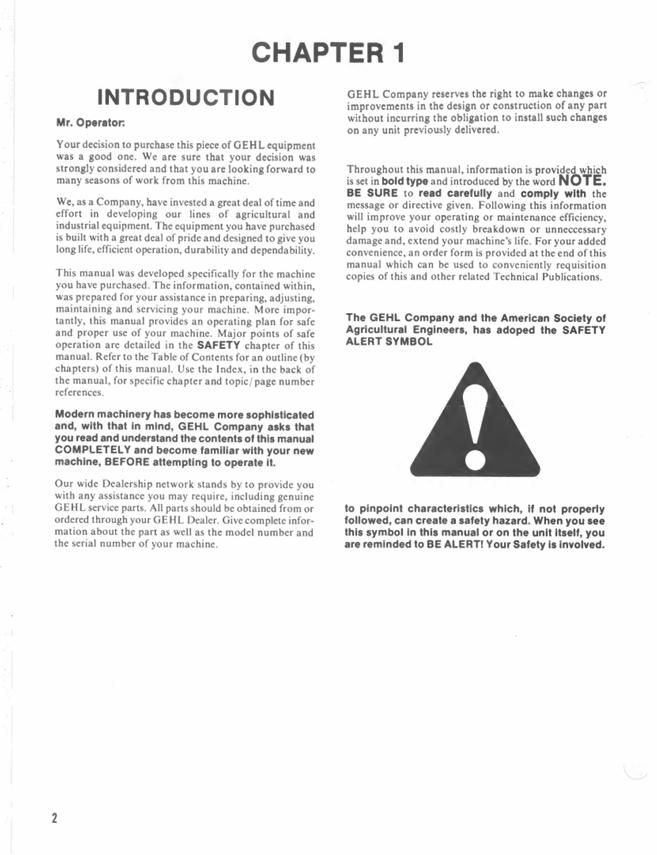 CHAPTER 1

INTRODUCTION

Mr. Operator:

Your decision to purchase this piece of GEHL equipment was a good one. We are sure that your decision was strongly considered and that you are looking forward to many seasons of work from this machine.

We, as a Company, have invested a great deal of time and effort in developing our lines of agricultural and industrial equipment. The equipment you have purchased is built with a great deal of pride and designed to give you long life, efficient operation, durability and dependability.

This manual was developed specifically for the machine you have purchased. The information, contained within, was prepared for your assistance in preparing, adjusting, maintaining and servicing your machine. More importantly, this manual provides an operating plan for safe and proper use of your machine. Major points of safe operation are detailed in the SAFETY chapter of this manual. Refer to the Table of Contents for an outline (by chapters) of this manual. Use the Index, in the back of the manual, for specific chapter and topic/page number references.

Modern machinery has become more sophisticated and, with that in mind, GEHL Company asks that you read and understand the contents of this manual COMPLETELY and become familiar with your new machine, BEFORE attempting to operate it.

Our wide Dealership network stands by to provide you with any assistance you may require, including genuine GEHL service parts. All parts should be obtained from or ordered through your GEHL Dealer. Give complete information about the part as well as the model number and the serial number of your machine.

GEHL Company reserves the right to make changes or improvements in the design or construction of any part without incurring the obligation to install such changes on any unit previously delivered.

Throughout this manual, information is provided which is set in bold type and introduced by the word NOTE. BE SURE to read carefully and comply with the message or directive given. Following this information will improve your operating or maintenance efficiency, help you to avoid costly breakdown or unneccessary damage and, extend your machine's life. For your added convenience, an order form is provided at the end of this manual which can be used to conveniently requisition copies of this and other related Technical Publications.

The GEHL Company and the American Society of Agricultural Engineers, has adoped the SAFETY ALERT SYMBOL

to pinpoint characteristics which, if not properly followed, can create a safety hazard. When you see this symbol in this manual or on the unit itself, you are reminded to BE ALERT! Your Safety is involved.

2